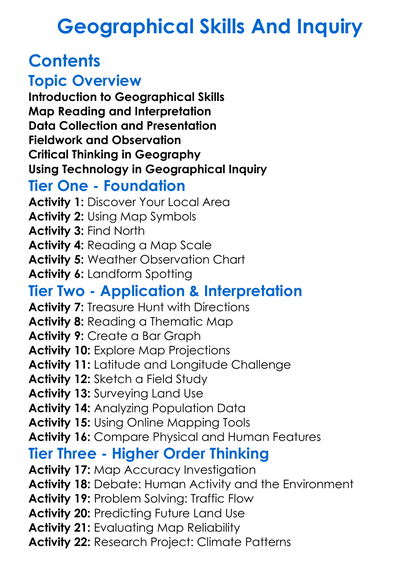 Geographical Skills And Inquiry

Contents

Topic Overview

Introduction to Geographical Skills
Map Reading and Interpretation
Data Collection and Presentation
Fieldwork and Observation
Critical Thinking in Geography
Using Technology in Geographical Inquiry

Tier One - Foundation

Activity 1: Discover Your Local Area
Activity 2: Using Map Symbols
Activity 3: Find North
Activity 4: Reading a Map Scale
Activity 5: Weather Observation Chart
Activity 6: Landform Spotting

Tier Two - Application & Interpretation

Activity 7: Treasure Hunt with Directions
Activity 8: Reading a Thematic Map
Activity 9: Create a Bar Graph
Activity 10: Explore Map Projections
Activity 11: Latitude and Longitude Challenge
Activity 12: Sketch a Field Study
Activity 13: Surveying Land Use
Activity 14: Analyzing Population Data
Activity 15: Using Online Mapping Tools
Activity 16: Compare Physical and Human Features

Tier Three - Higher Order Thinking

Activity 17: Map Accuracy Investigation
Activity 18: Debate: Human Activity and the Environment
Activity 19: Problem Solving: Traffic Flow
Activity 20: Predicting Future Land Use
Activity 21: Evaluating Map Reliability
Activity 22: Research Project: Climate Patterns